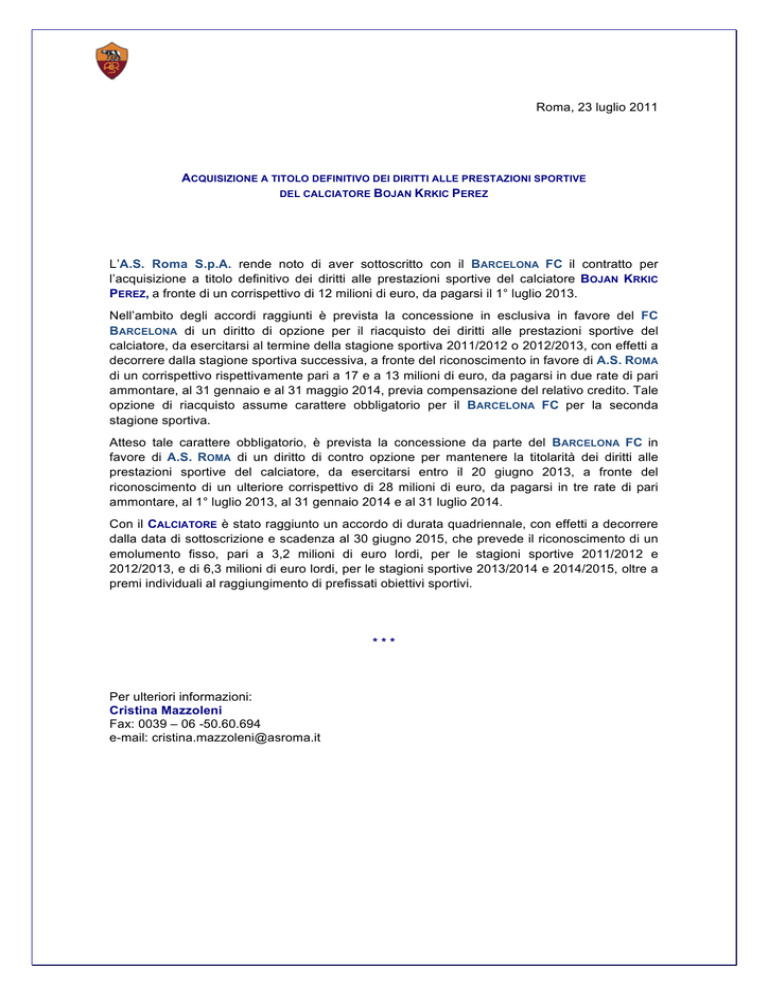 Roma, 23 luglio 2011

ACQUISIZIONE A TITOLO DEFINITIVO DEI DIRITTI ALLE PRESTAZIONI SPORTIVE DEL CALCIATORE BOJAN KRKIC PEREZ

L'A.S. Roma S.p.A. rende noto di aver sottoscritto con il BARCELONA FC il contratto per l'acquisizione a titolo definitivo dei diritti alle prestazioni sportive del calciatore BOJAN KRKIC PEREZ, a fronte di un corrispettivo di 12 milioni di euro, da pagarsi il 1° luglio 2013.

Nell'ambito degli accordi raggiunti è prevista la concessione in esclusiva in favore del FC BARCELONA di un diritto di opzione per il riacquisto dei diritti alle prestazioni sportive del calciatore, da esercitarsi al termine della stagione sportiva 2011/2012 o 2012/2013, con effetti a decorrere dalla stagione sportiva successiva, a fronte del riconoscimento in favore di A.S. ROMA di un corrispettivo rispettivamente pari a 17 e a 13 milioni di euro, da pagarsi in due rate di pari ammontare, al 31 gennaio e al 31 maggio 2014, previa compensazione del relativo credito. Tale opzione di riacquisto assume carattere obbligatorio per il BARCELONA FC per la seconda stagione sportiva.

Atteso tale carattere obbligatorio, è prevista la concessione da parte del BARCELONA FC in favore di A.S. ROMA di un diritto di contro opzione per mantenere la titolarità dei diritti alle prestazioni sportive del calciatore, da esercitarsi entro il 20 giugno 2013, a fronte del riconoscimento di un ulteriore corrispettivo di 28 milioni di euro, da pagarsi in tre rate di pari ammontare, al 1° luglio 2013, al 31 gennaio 2014 e al 31 luglio 2014.

Con il CALCIATORE è stato raggiunto un accordo di durata quadriennale, con effetti a decorrere dalla data di sottoscrizione e scadenza al 30 giugno 2015, che prevede il riconoscimento di un emolumento fisso, pari a 3,2 milioni di euro lordi, per le stagioni sportive 2011/2012 e 2012/2013, e di 6,3 milioni di euro lordi, per le stagioni sportive 2013/2014 e 2014/2015, oltre a premi individuali al raggiungimento di prefissati obiettivi sportivi.

* * *

Per ulteriori informazioni:
Cristina Mazzoleni
Fax: 0039 – 06 -50.60.694
e-mail: cristina.mazzoleni@asroma.it